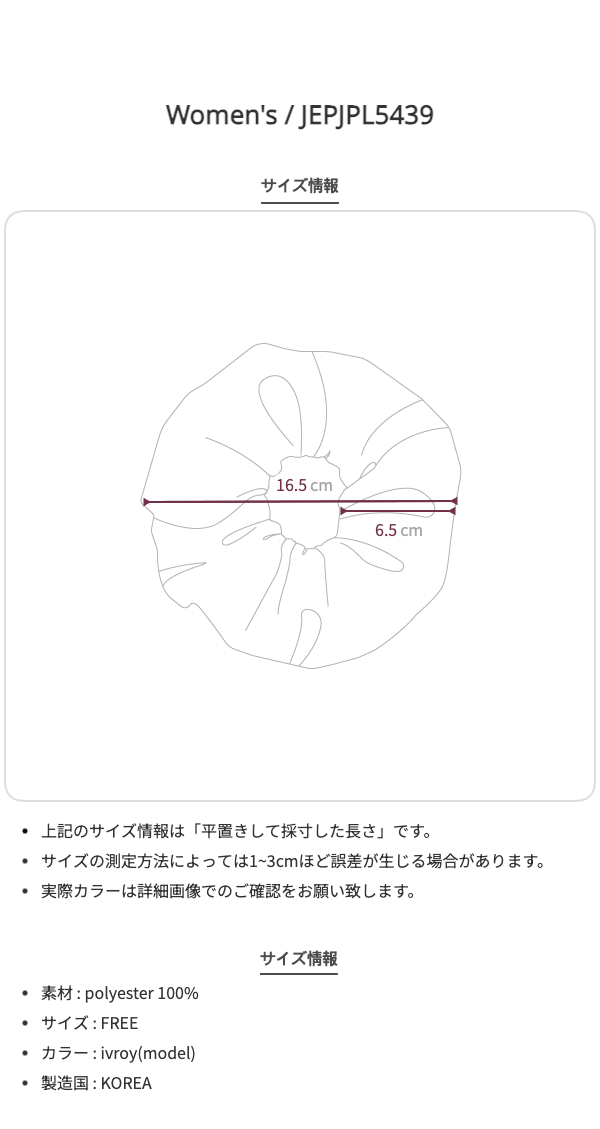 Women's / JEPJPL5439

サイズ情報

16.5 cm

6.5 cm

• 上記のサイズ情報は「平置きして採寸した長さ」です。
• サイズの測定方法によっては1~3cmほど誤差が生じる場合があります。
• 実際カラーは詳細画像でのご確認をお願い致します。

サイズ情報

• 素材 : polyester 100%
• サイズ : FREE
• カラー : ivroy(model)
• 製造国 : KOREA